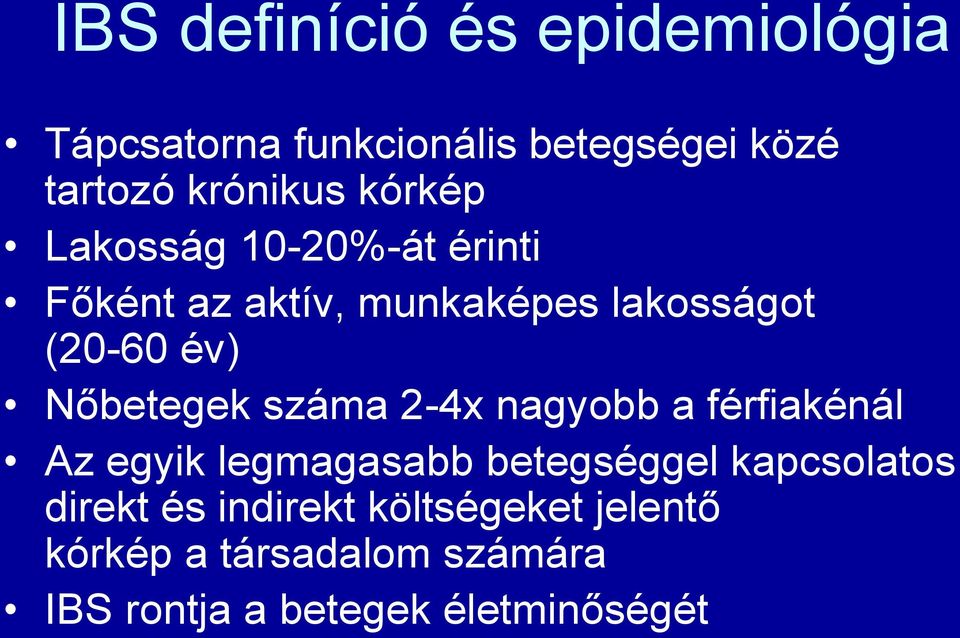 IBS definíció és epidemiológia

• Tápcsatorna funkcionális betegségei közé tartozó krónikus kórkép
• Lakosság 10-20%-át érinti
• Főként az aktív, munkaképes lakosságot (20-60 év)
• Nőbetegek száma 2-4x nagyobb a férfiakénál
• Az egyik legmagasabb betegséggel kapcsolatos direkt és indirekt költségeket jelentő kórkép a társadalom számára
• IBS rontja a betegek életminőségét